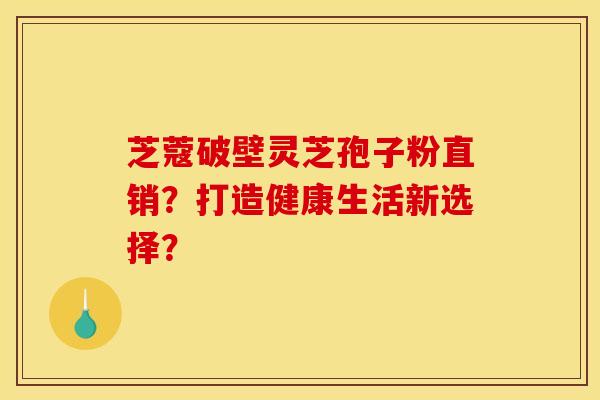 芝蔻破壁灵芝孢子粉直销？打造健康生活新选择？